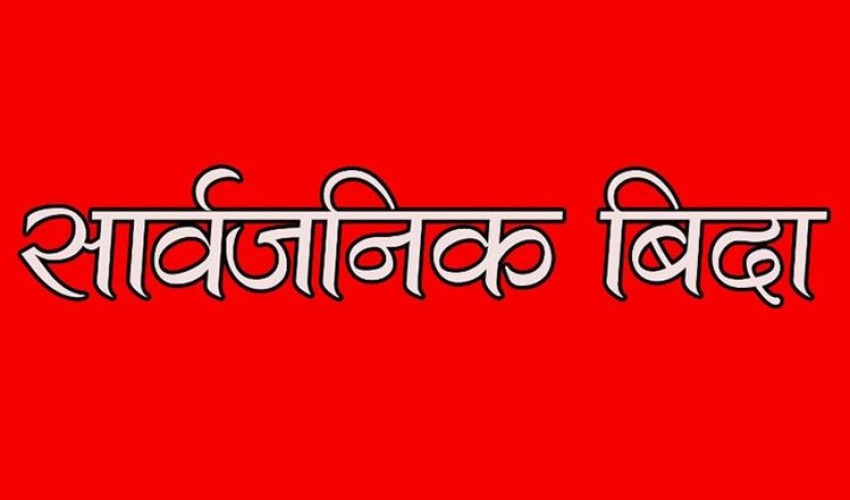 सार्वजनिक बिदा